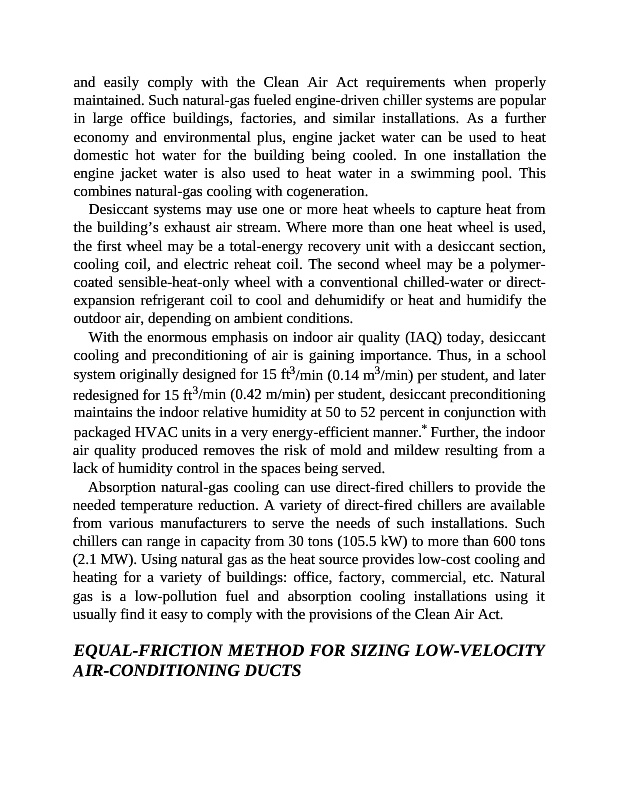 and easily comply with the Clean Air Act requirements when properly maintained. Such natural-gas fueled engine-driven chiller systems are popular in large office buildings, factories, and similar installations. As a further economy and environmental plus, engine jacket water can be used to heat domestic hot water for the building being cooled. In one installation the engine jacket water is also used to heat water in a swimming pool. This combines natural-gas cooling with cogeneration.

Desiccant systems may use one or more heat wheels to capture heat from the building's exhaust air stream. Where more than one heat wheel is used, the first wheel may be a total-energy recovery unit with a desiccant section, cooling coil, and electric reheat coil. The second wheel may be a polymer-coated sensible-heat-only wheel with a conventional chilled-water or direct-expansion refrigerant coil to cool and dehumidify or heat and humidify the outdoor air, depending on ambient conditions.

With the enormous emphasis on indoor air quality (IAQ) today, desiccant cooling and preconditioning of air is gaining importance. Thus, in a school system originally designed for 15 $ft^3$/min (0.14 $m^3$/min) per student, and later redesigned for 15 $ft^3$/min (0.42 m/min) per student, desiccant preconditioning maintains the indoor relative humidity at 50 to 52 percent in conjunction with packaged HVAC units in a very energy-efficient manner.* Further, the indoor air quality produced removes the risk of mold and mildew resulting from a lack of humidity control in the spaces being served.

Absorption natural-gas cooling can use direct-fired chillers to provide the needed temperature reduction. A variety of direct-fired chillers are available from various manufacturers to serve the needs of such installations. Such chillers can range in capacity from 30 tons (105.5 kW) to more than 600 tons (2.1 MW). Using natural gas as the heat source provides low-cost cooling and heating for a variety of buildings: office, factory, commercial, etc. Natural gas is a low-pollution fuel and absorption cooling installations using it usually find it easy to comply with the provisions of the Clean Air Act.

EQUAL-FRICTION METHOD FOR SIZING LOW-VELOCITY AIR-CONDITIONING DUCTS